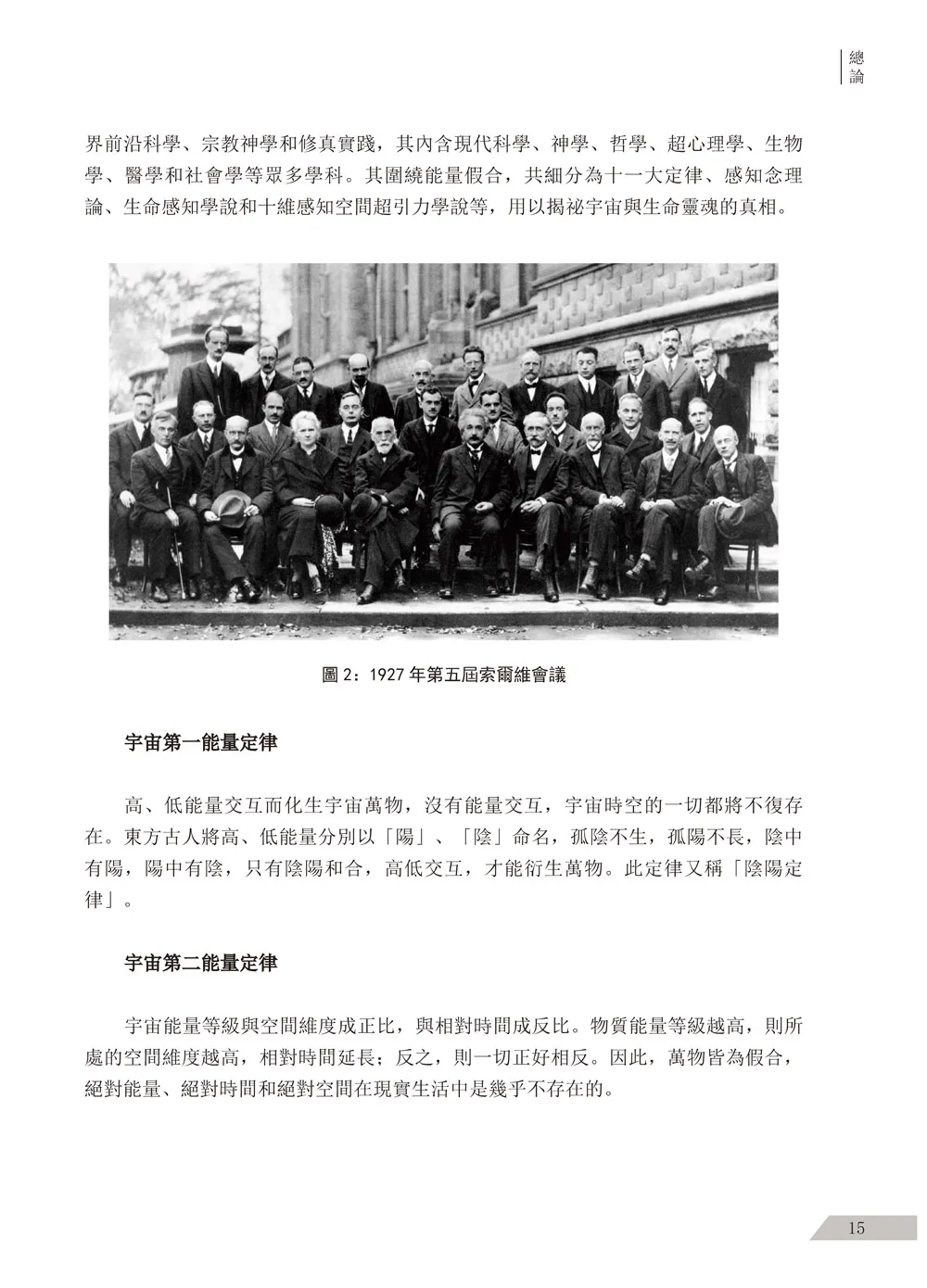 總論

界前沿科學、宗教神學和修真實踐，其內含現代科學、神學、哲學、超心理學、生物學、醫學和社會學等眾多學科。其圍繞能量假合，共細分為十一大定律、感知念理論、生命感知學說和十維感知空間超引力學說等，用以揭祕宇宙與生命靈魂的真相。

圖 2：1927 年第五屆索爾維會議

宇宙第一能量定律

高、低能量交互而化生宇宙萬物，沒有能量交互，宇宙時空的一切都將不復存在。東方古人將高、低能量分別以「陽」、「陰」命名，孤陰不生，孤陽不長，陰中有陽，陽中有陰，只有陰陽和合，高低交互，才能衍生萬物。此定律又稱「陰陽定律」。

宇宙第二能量定律

宇宙能量等級與空間維度成正比，與相對時間成反比。物質能量等級越高，則所處的空間維度越高，相對時間延長；反之，則一切正好相反。因此，萬物皆為假合，絕對能量、絕對時間和絕對空間在現實生活中是幾乎不存在的。

15